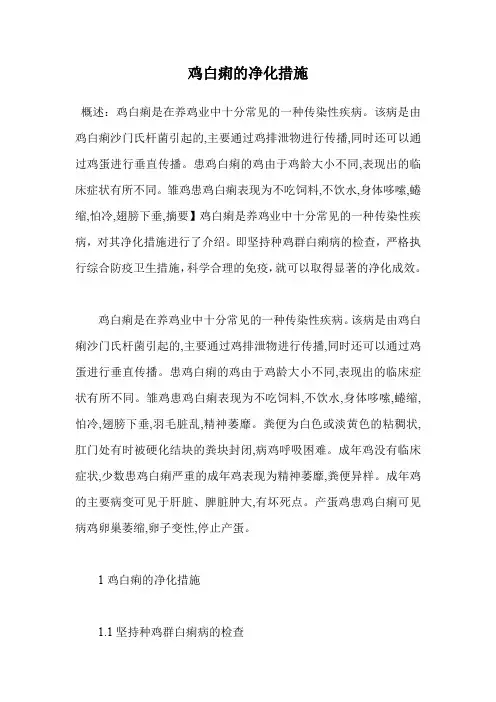 鸡白痢的净化措施

概述：鸡白痢是在养鸡业中十分常见的一种传染性疾病。该病是由鸡白痢沙门氏杆菌引起的,主要通过鸡排泄物进行传播,同时还可以通过鸡蛋进行垂直传播。患鸡白痢的鸡由于鸡龄大小不同,表现出的临床症状有所不同。雏鸡患鸡白痢表现为不吃饲料,不饮水,身体哆嗦,蜷缩,怕冷,翅膀下垂,摘要】鸡白痢是养鸡业中十分常见的一种传染性疾病，对其净化措施进行了介绍。即坚持种鸡群白痢病的检查，严格执行综合防疫卫生措施,科学合理的免疫,就可以取得显著的净化成效。

鸡白痢是在养鸡业中十分常见的一种传染性疾病。该病是由鸡白痢沙门氏杆菌引起的,主要通过鸡排泄物进行传播,同时还可以通过鸡蛋进行垂直传播。患鸡白痢的鸡由于鸡龄大小不同,表现出的临床症状有所不同。雏鸡患鸡白痢表现为不吃饲料,不饮水,身体哆嗦,蜷缩,怕冷,翅膀下垂,羽毛脏乱,精神萎靡。粪便为白色或淡黄色的粘稠状,肛门处有时被硬化结块的粪块封闭,病鸡呼吸困难。成年鸡没有临床症状,少数患鸡白痢严重的成年鸡表现为精神萎靡,粪便异样。成年鸡的主要病变可见于肝脏、脾脏肿大,有坏死点。产蛋鸡患鸡白痢可见病鸡卵巢萎缩,卵子变性,停止产蛋。

1 鸡白痢的净化措施

1.1 坚持种鸡群白痢病的检查